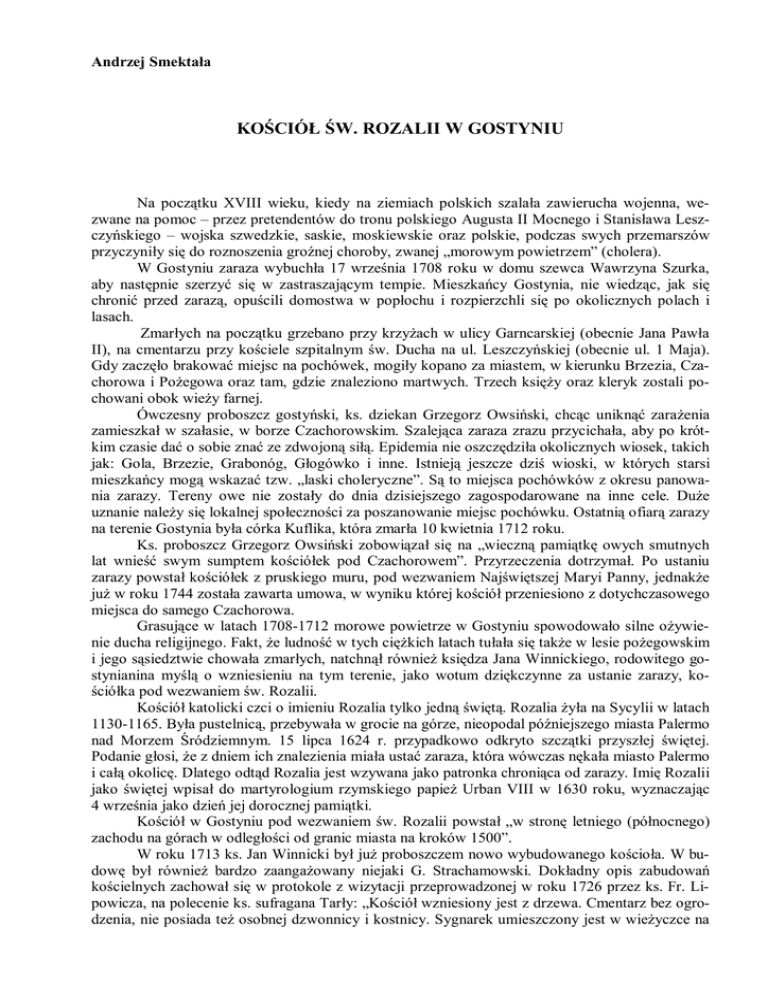 Andrzej Smektała

KOŚCIÓŁ ŚW. ROZALII W GOSTYNIU

Na początku XVIII wieku, kiedy na ziemiach polskich szalała zawierucha wojenna, wezwane na pomoc – przez pretendentów do tronu polskiego Augusta II Mocnego i Stanisława Leszczyńskiego – wojska szwedzkie, saskie, moskiewskie oraz polskie, podczas swych przemarszów przyczyniły się do roznoszenia groźnej choroby, zwanej „morowym powietrzem" (cholera).

W Gostyniu zaraza wybuchła 17 września 1708 roku w domu szewca Wawrzyna Szurka, aby następnie szerzyć się w zastraszającym tempie. Mieszkańcy Gostynia, nie wiedząc, jak się chronić przed zarazą, opuścili domostwa w popłochu i rozpierzchli się po okolicznych polach i lasach.

Zmarłych na początku grzebano przy krzyżach w ulicy Garncarskiej (obecnie Jana Pawła II), na cmentarzu przy kościele szpitalnym św. Ducha na ul. Leszczyńskiej (obecnie ul. 1 Maja). Gdy zaczęło brakować miejsc na pochówek, mogiły kopano za miastem, w kierunku Brzezia, Czachorowa i Pożegowa oraz tam, gdzie znaleziono martwych. Trzech księży oraz kleryk zostali pochowani obok wieży farnej.

Ówczesny proboszcz gostyński, ks. dziekan Grzegorz Owsiński, chcąc uniknąć zarażenia zamieszkał w szałasie, w borze Czachorowskim. Szalejąca zaraza zrazu przycichała, aby po krótkim czasie dać o sobie znać ze zdwojoną siłą. Epidemia nie oszczędziła okolicznych wiosek, takich jak: Gola, Brzezie, Grabonóg, Głogówko i inne. Istnieją jeszcze dziś wioski, w których starsi mieszkańcy mogą wskazać tzw. „laski choleryczne". Są to miejsca pochówków z okresu panowania zarazy. Tereny owe nie zostały do dnia dzisiejszego zagospodarowane na inne cele. Duże uznanie należy się lokalnej społeczności za poszanowanie miejsc pochówku. Ostatnią ofiarą zarazy na terenie Gostynia była córka Kuflika, która zmarła 10 kwietnia 1712 roku.

Ks. proboszcz Grzegorz Owsiński zobowiązał się na „wieczną pamiątkę owych smutnych lat wnieść swym sumptem kościółek pod Czachorowem". Przyrzeczenia dotrzymał. Po ustaniu zarazy powstał kościółek z pruskiego muru, pod wezwaniem Najświętszej Maryi Panny, jednakże już w roku 1744 została zawarta umowa, w wyniku której kościół przeniesiono z dotychczasowego miejsca do samego Czachorowa.

Grasujące w latach 1708-1712 morowe powietrze w Gostyniu spowodowało silne ożywienie ducha religijnego. Fakt, że ludność w tych ciężkich latach tułała się także w lesie pożegowskim i jego sąsiedztwie chowała zmarłych, natchnął również księdza Jana Winnickiego, rodowitego gostynianina myślą o wzniesieniu na tym terenie, jako wotum dziękczynne za ustanie zarazy, kościółka pod wezwaniem św. Rozalii.

Kościół katolicki czci o imieniu Rozalia tylko jedną świętą. Rozalia żyła na Sycylii w latach 1130-1165. Była pustelnicą, przebywała w grocie na górze, nieopodal późniejszego miasta Palermo nad Morzem Śródziemnym. 15 lipca 1624 r. przypadkowo odkryto szczątki przyszłej świętej. Podanie głosi, że z dniem ich znalezienia miała ustać zaraza, która wówczas nękała miasto Palermo i całą okolicę. Dlatego odtąd Rozalia jest wzywana jako patronka chroniąca od zarazy. Imię Rozalii jako świętej wpisał do martyrologium rzymskiego papież Urban VIII w 1630 roku, wyznaczając 4 września jako dzień jej dorocznej pamiątki.

Kościół w Gostyniu pod wezwaniem św. Rozalii powstał „w stronę letniego (północnego) zachodu na górach w odległości od granic miasta na kroków 1500".

W roku 1713 ks. Jan Winnicki był już proboszczem nowo wybudowanego kościoła. W budowę był również bardzo zaangażowany niejaki G. Strachamowski. Dokładny opis zabudowań kościelnych zachował się w protokole z wizytacji przeprowadzonej w roku 1726 przez ks. Fr. Lipowicza, na polecenie ks. sufragana Tarły: „Kościół wzniesiony jest z drzewa. Cmentarz bez ogrodzenia, nie posiada też osobnej dzwonnicy i kostnicy. Sygnarek umieszczony jest w wieżyczce na